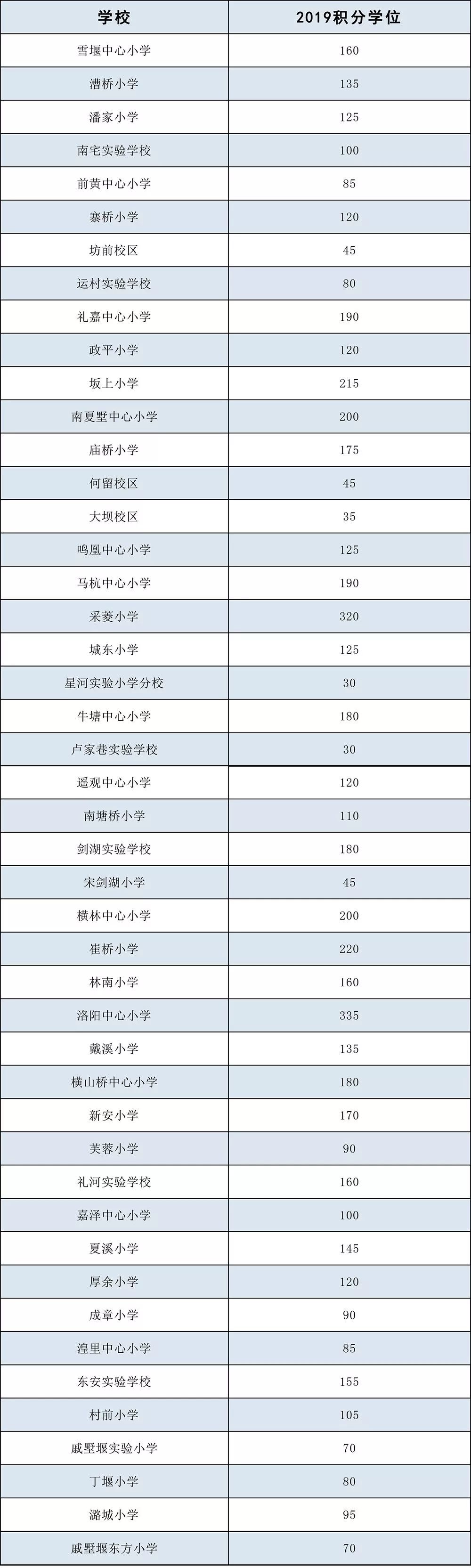 | 学校 | 2019积分学位 |
|---|---|
| 雪堰中心小学 | 160 |
| 漕桥小学 | 135 |
| 潘家小学 | 125 |
| 南宅实验学校 | 100 |
| 前黄中心小学 | 85 |
| 寨桥小学 | 120 |
| 坊前校区 | 45 |
| 运村实验学校 | 80 |
| 礼嘉中心小学 | 190 |
| 政平小学 | 120 |
| 坂上小学 | 215 |
| 南夏墅中心小学 | 200 |
| 庙桥小学 | 175 |
| 何留校区 | 45 |
| 大坝校区 | 35 |
| 鸣凰中心小学 | 125 |
| 马杭中心小学 | 190 |
| 采菱小学 | 320 |
| 城东小学 | 125 |
| 星河实验小学分校 | 30 |
| 牛塘中心小学 | 180 |
| 卢家巷实验学校 | 30 |
| 遥观中心小学 | 120 |
| 南塘桥小学 | 110 |
| 剑湖实验学校 | 180 |
| 宋剑湖小学 | 45 |
| 横林中心小学 | 200 |
| 崔桥小学 | 220 |
| 林南小学 | 160 |
| 洛阳中心小学 | 335 |
| 戴溪小学 | 135 |
| 横山桥中心小学 | 180 |
| 新安小学 | 170 |
| 芙蓉小学 | 90 |
| 礼河实验学校 | 160 |
| 嘉泽中心小学 | 100 |
| 夏溪小学 | 145 |
| 厚余小学 | 120 |
| 成章小学 | 90 |
| 湟里中心小学 | 85 |
| 东安实验学校 | 155 |
| 村前小学 | 105 |
| 戚墅堰实验小学 | 70 |
| 丁堰小学 | 80 |
| 潞城小学 | 95 |
| 戚墅堰东方小学 | 70 |